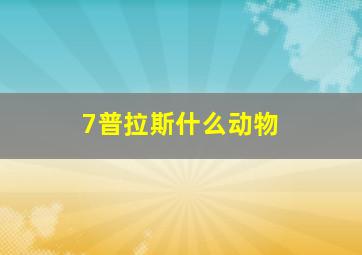 7普拉斯什么动物